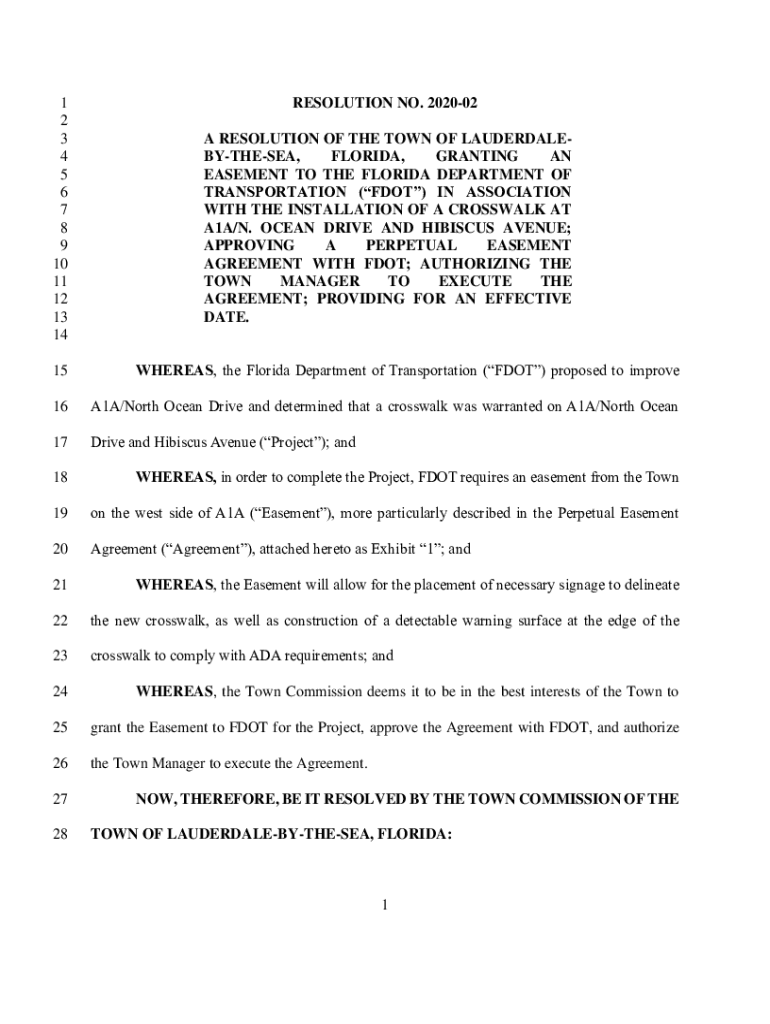 1 RESOLUTION NO. 2020-02
2
3 A RESOLUTION OF THE TOWN OF LAUDERDALE-
4 BY-THE-SEA, FLORIDA, GRANTING AN
5 EASEMENT TO THE FLORIDA DEPARTMENT OF
6 TRANSPORTATION ("FDOT") IN ASSOCIATION
7 WITH THE INSTALLATION OF A CROSSWALK AT
8 A1A/N. OCEAN DRIVE AND HIBISCUS AVENUE;
9 APPROVING A PERPETUAL EASEMENT
10 AGREEMENT WITH FDOT; AUTHORIZING THE
11 TOWN MANAGER TO EXECUTE THE
12 AGREEMENT; PROVIDING FOR AN EFFECTIVE
13 DATE.
14

15 WHEREAS, the Florida Department of Transportation ("FDOT") proposed to improve
16 A1A/North Ocean Drive and determined that a crosswalk was warranted on A1A/North Ocean
17 Drive and Hibiscus Avenue ("Project"); and

18 WHEREAS, in order to complete the Project, FDOT requires an easement from the Town
19 on the west side of A1A ("Easement"), more particularly described in the Perpetual Easement
20 Agreement ("Agreement"), attached hereto as Exhibit "1"; and

21 WHEREAS, the Easement will allow for the placement of necessary signage to delineate
22 the new crosswalk, as well as construction of a detectable warning surface at the edge of the
23 crosswalk to comply with ADA requirements; and

24 WHEREAS, the Town Commission deems it to be in the best interests of the Town to
25 grant the Easement to FDOT for the Project, approve the Agreement with FDOT, and authorize
26 the Town Manager to execute the Agreement.

27 NOW, THEREFORE, BE IT RESOLVED BY THE TOWN COMMISSION OF THE
28 TOWN OF LAUDERDALE-BY-THE-SEA, FLORIDA:

1